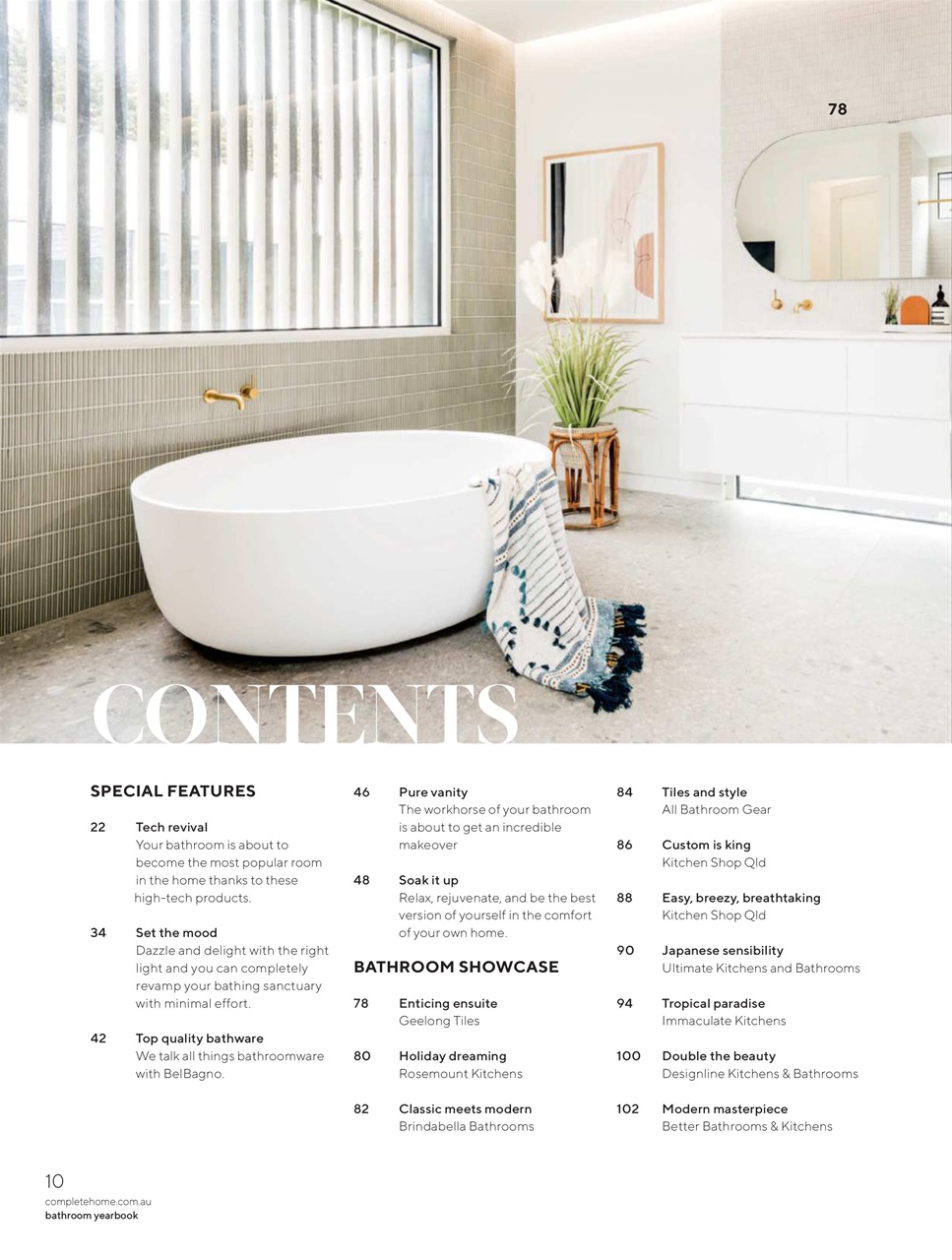 78

CONTENTS

SPECIAL FEATURES

22 Tech revival
Your bathroom is about to become the most popular room in the home thanks to these high-tech products.

34 Set the mood
Dazzle and delight with the right light and you can completely revamp your bathing sanctuary with minimal effort.

42 Top quality bathware
We talk all things bathroomware with BelBagno.

46 Pure vanity
The workhorse of your bathroom is about to get an incredible makeover

48 Soak it up
Relax, rejuvenate, and be the best version of yourself in the comfort of your own home.

BATHROOM SHOWCASE

78 Enticing ensuite
Geelong Tiles

80 Holiday dreaming
Rosemount Kitchens

82 Classic meets modern
Brindabella Bathrooms

84 Tiles and style
All Bathroom Gear

86 Custom is king
Kitchen Shop Qld

88 Easy, breezy, breathtaking
Kitchen Shop Qld

90 Japanese sensibility
Ultimate Kitchens and Bathrooms

94 Tropical paradise
Immaculate Kitchens

100 Double the beauty
Designline Kitchens & Bathrooms

102 Modern masterpiece
Better Bathrooms & Kitchens

10
completehome.com.au
bathroom yearbook